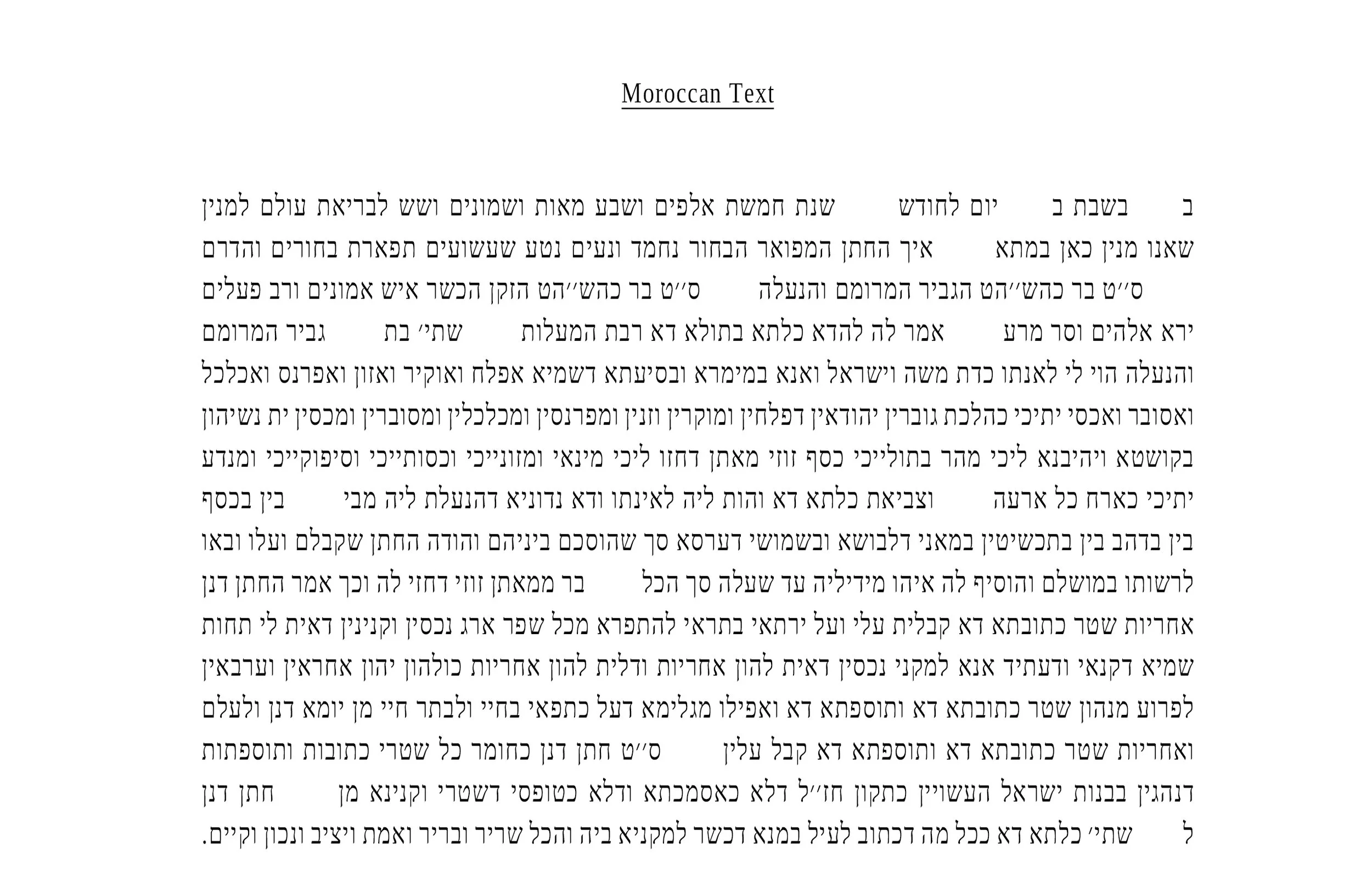 Moroccan Text

ב בשבת ב יום לחודש שנת חמשת אלפים ושבע מאות ושמונים ושש לבריאת עולם למנין שאנו מנין כאן במתא איך החתן המפואר הבחור נחמד ונעים נטע שעשועים תפארת בחורים והדרם ס״ט בר כהש״הט הגביר המרומם והנעלה ס״ט בר כהש״הט הזקן הכשר איש אמונים ורב פעלים ירא אלהים וסר מרע אמר לה להדא כלתא בתולא דא רבת המעלות שתי׳ בת גביר המרומם והנעלה הוי לי לאנתו כדת משה וישראל ואנא במימרא ובסיעתא דשמיא אפלח ואוקיר ואזון ואפרנס ואכלכל ואסובר ואכסי יתיכי כהלכת גוברין יהודאין דפלחין ומוקרין וזנין ומפרנסין ומכלכלין ומסוברין ומכסין ית נשיהון בקושטא ויהיבנא ליכי מהר בתולייכי כסף זוזי מאתן דחזו ליכי מינאי ומזונייכי וכסותייכי וסיפוקייכי ומנדע יתיכי כארח כל ארעה וצביאת כלתא דא והות ליה לאינתו ודא נדוניא דהנעלת ליה מבי בין בכסף בין בדהב בין בתכשיטין במאני דלבושא ובשמושי דערסא סך שהוסכם ביניהם והודה החתן שקבלם ועלו ובאו לרשותו במושלם והוסיף לה איהו מידיליה עד שעלה סך הכל בר ממאתן זוזי דחזי לה וכך אמר החתן דנן אחריות שטר כתובתא דא קבלית עלי ועל ירתאי בתראי להתפרא מכל שפר ארג נכסין וקנינין דאית לי תחות שמיא דקנאי ודעתיד אנא למקני נכסין דאית להון אחריות ודלית להון אחריות כולהון יהון אחראין וערבאין לפרוע מנהון שטר כתובתא דא ותוספתא דא ואפילו מגלימא דעל כתפאי בחיי ולבתר חיי מן יומא דנן ולעלם ואחריות שטר כתובתא דא ותוספתא דא קבל עלין ס״ט חתן דנן כחומר כל שטרי כתובות ותוספתות דנהגין בבנות ישראל העשויין כתקון חז״ל דלא כאסמכתא ודלא כטופסי דשטרי וקנינא מן חתן דנן ל שתי׳ כלתא דא ככל מה דכתוב לעיל במנא דכשר למקניא ביה והכל שריר ובריר ואמת ויציב ונכון וקיים.